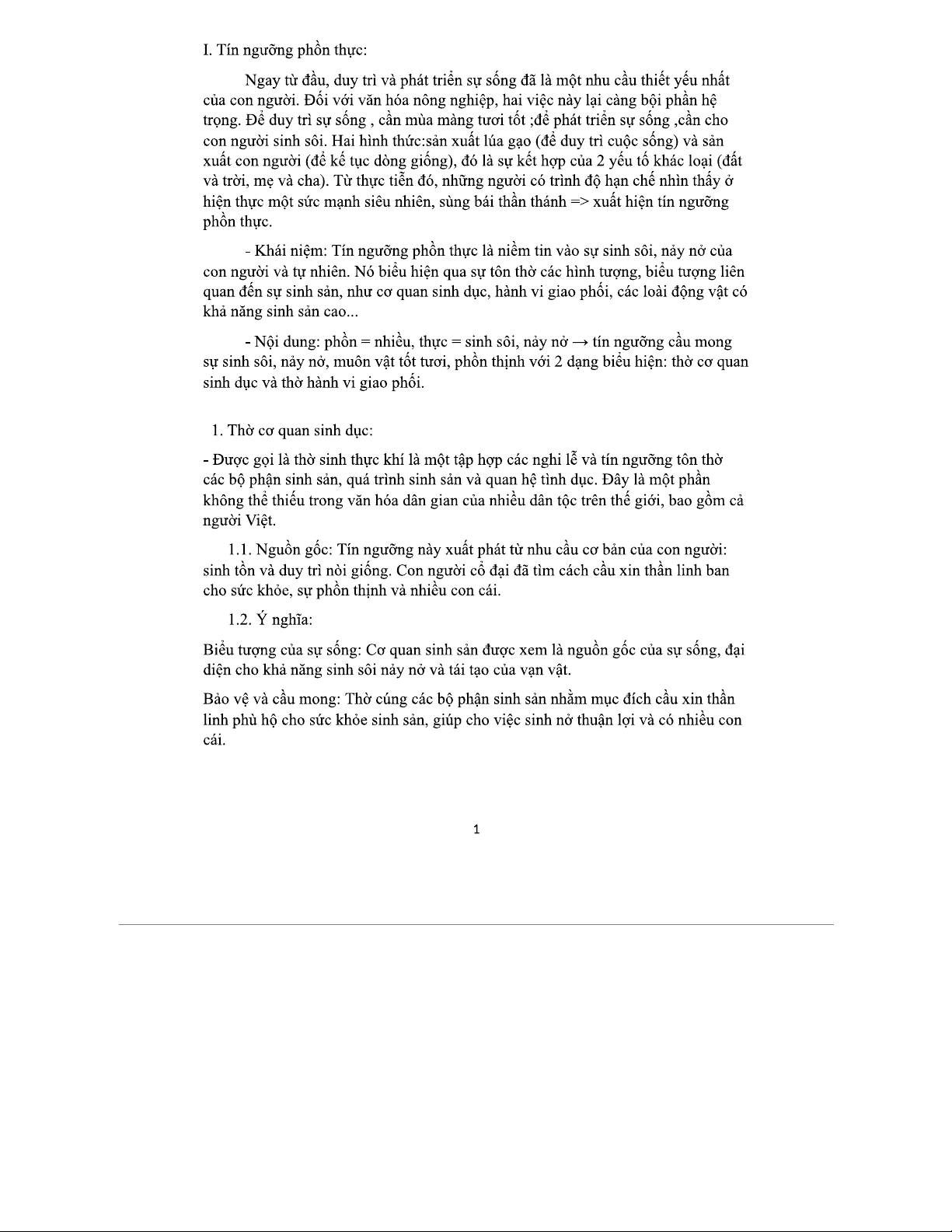 I. Tín ngưỡng phồn thực:

Ngay từ đầu, duy trì và phát triển sự sống đã là một nhu cầu thiết yếu nhất của con người. Đối với văn hóa nông nghiệp, hai việc này lại càng bội phần hệ trọng. Để duy trì sự sống , cần mùa màng tươi tốt ;để phát triển sự sống ,cần cho con người sinh sôi. Hai hình thức:sản xuất lúa gạo (để duy trì cuộc sống) và sản xuất con người (để kế tục dòng giống), đó là sự kết hợp của 2 yếu tố khác loại (đất và trời, mẹ và cha). Từ thực tiễn đó, những người có trình độ hạn chế nhìn thấy ở hiện thực một sức mạnh siêu nhiên, sùng bái thần thánh => xuất hiện tín ngưỡng phồn thực.

- Khái niệm: Tín ngưỡng phồn thực là niềm tin vào sự sinh sôi, nảy nở của con người và tự nhiên. Nó biểu hiện qua sự tôn thờ các hình tượng, biểu tượng liên quan đến sự sinh sản, như cơ quan sinh dục, hành vi giao phối, các loài động vật có khả năng sinh sản cao...

- Nội dung: phồn = nhiều, thực = sinh sôi, nảy nở → tín ngưỡng cầu mong sự sinh sôi, nảy nở, muôn vật tốt tươi, phồn thịnh với 2 dạng biểu hiện: thờ cơ quan sinh dục và thờ hành vi giao phối.

1. Thờ cơ quan sinh dục:

- Được gọi là thờ sinh thực khí là một tập hợp các nghi lễ và tín ngưỡng tôn thờ các bộ phận sinh sản, quá trình sinh sản và quan hệ tình dục. Đây là một phần không thể thiếu trong văn hóa dân gian của nhiều dân tộc trên thế giới, bao gồm cả người Việt.

1.1. Nguồn gốc: Tín ngưỡng này xuất phát từ nhu cầu cơ bản của con người: sinh tồn và duy trì nòi giống. Con người cổ đại đã tìm cách cầu xin thần linh ban cho sức khỏe, sự phồn thịnh và nhiều con cái.

1.2. Ý nghĩa:

Biểu tượng của sự sống: Cơ quan sinh sản được xem là nguồn gốc của sự sống, đại diện cho khả năng sinh sôi nảy nở và tái tạo của vạn vật.

Bảo vệ và cầu mong: Thờ cúng các bộ phận sinh sản nhằm mục đích cầu xin thần linh phù hộ cho sức khỏe sinh sản, giúp cho việc sinh nở thuận lợi và có nhiều con cái.

1